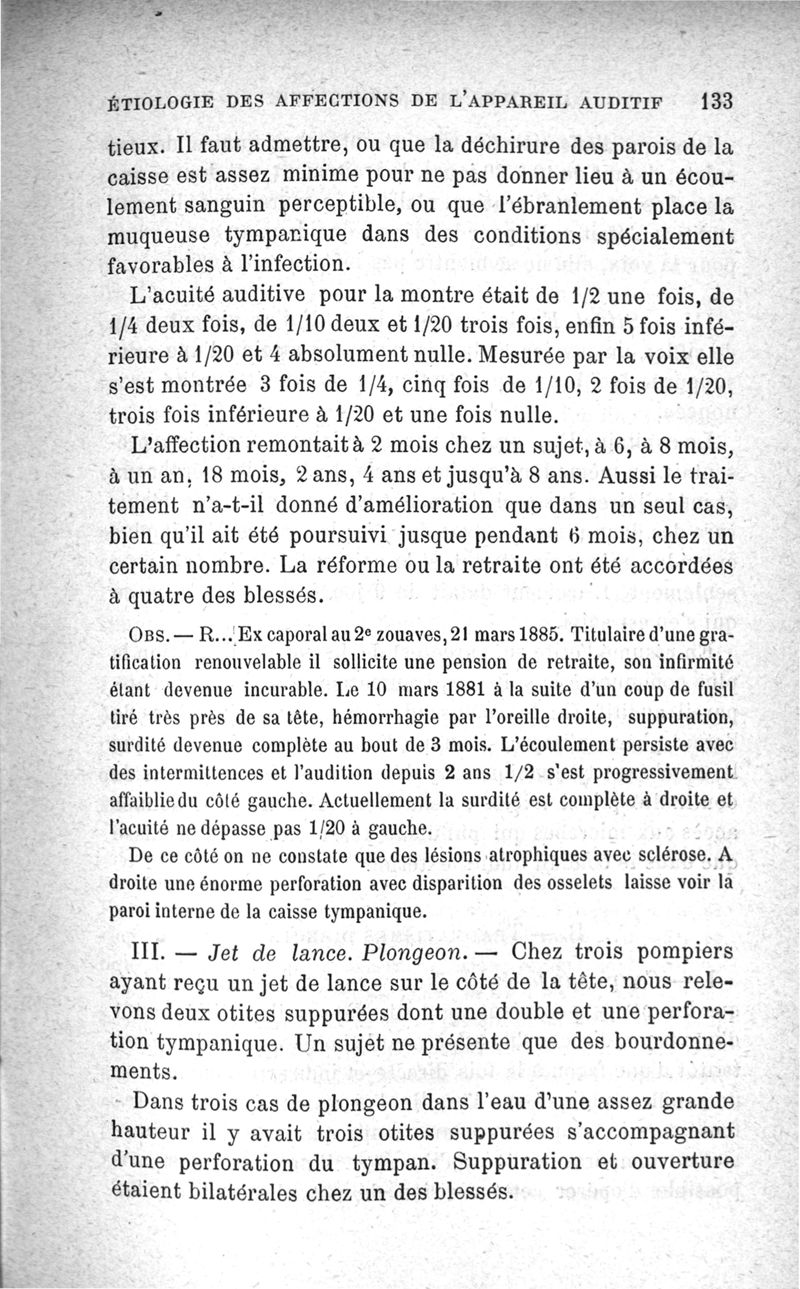 ÉTIOLOGIE DES AFFECTIONS DE L'APPAREIL AUDITIF 133

tieux. Il faut admettre, ou que la déchirure des parois de la caisse est assez minime pour ne pas donner lieu à un écoulement sanguin perceptible, ou que l'ébranlement place la muqueuse tympanique dans des conditions spécialement favorables à l'infection.

L'acuité auditive pour la montre était de 1/2 une fois, de 1/4 deux fois, de 1/10 deux et 1/20 trois fois, enfin 5 fois inférieure à 1/20 et 4 absolument nulle. Mesurée par la voix elle s'est montrée 3 fois de 1/4, cinq fois de 1/10, 2 fois de 1/20, trois fois inférieure à 1/20 et une fois nulle.

L'affection remontait à 2 mois chez un sujet, à 6, à 8 mois, à un an, 18 mois, 2 ans, 4 ans et jusqu'à 8 ans. Aussi le traitement n'a-t-il donné d'amélioration que dans un seul cas, bien qu'il ait été poursuivi jusque pendant 6 mois, chez un certain nombre. La réforme ou la retraite ont été accordées à quatre des blessés.

OBS. — R... Ex caporal au 2e zouaves, 21 mars 1885. Titulaire d'une gratification renouvelable il sollicite une pension de retraite, son infirmité étant devenue incurable. Le 10 mars 1881 à la suite d'un coup de fusil tiré très près de sa tête, hémorrhagie par l'oreille droite, suppuration, surdité devenue complète au bout de 3 mois. L'écoulement persiste avec des intermittences et l'audition depuis 2 ans 1/2 s'est progressivement affaiblie du côté gauche. Actuellement la surdité est complète à droite et l'acuité ne dépasse pas 1/20 à gauche.

De ce côté on ne constate que des lésions atrophiques avec sclérose. A droite une énorme perforation avec disparition des osselets laisse voir la paroi interne de la caisse tympanique.

III. — Jet de lance. Plongeon. — Chez trois pompiers ayant reçu un jet de lance sur le côté de la tête, nous relevons deux otites suppurées dont une double et une perforation tympanique. Un sujet ne présente que des bourdonnements.

Dans trois cas de plongeon dans l'eau d'une assez grande hauteur il y avait trois otites suppurées s'accompagnant d'une perforation du tympan. Suppuration et ouverture étaient bilatérales chez un des blessés.